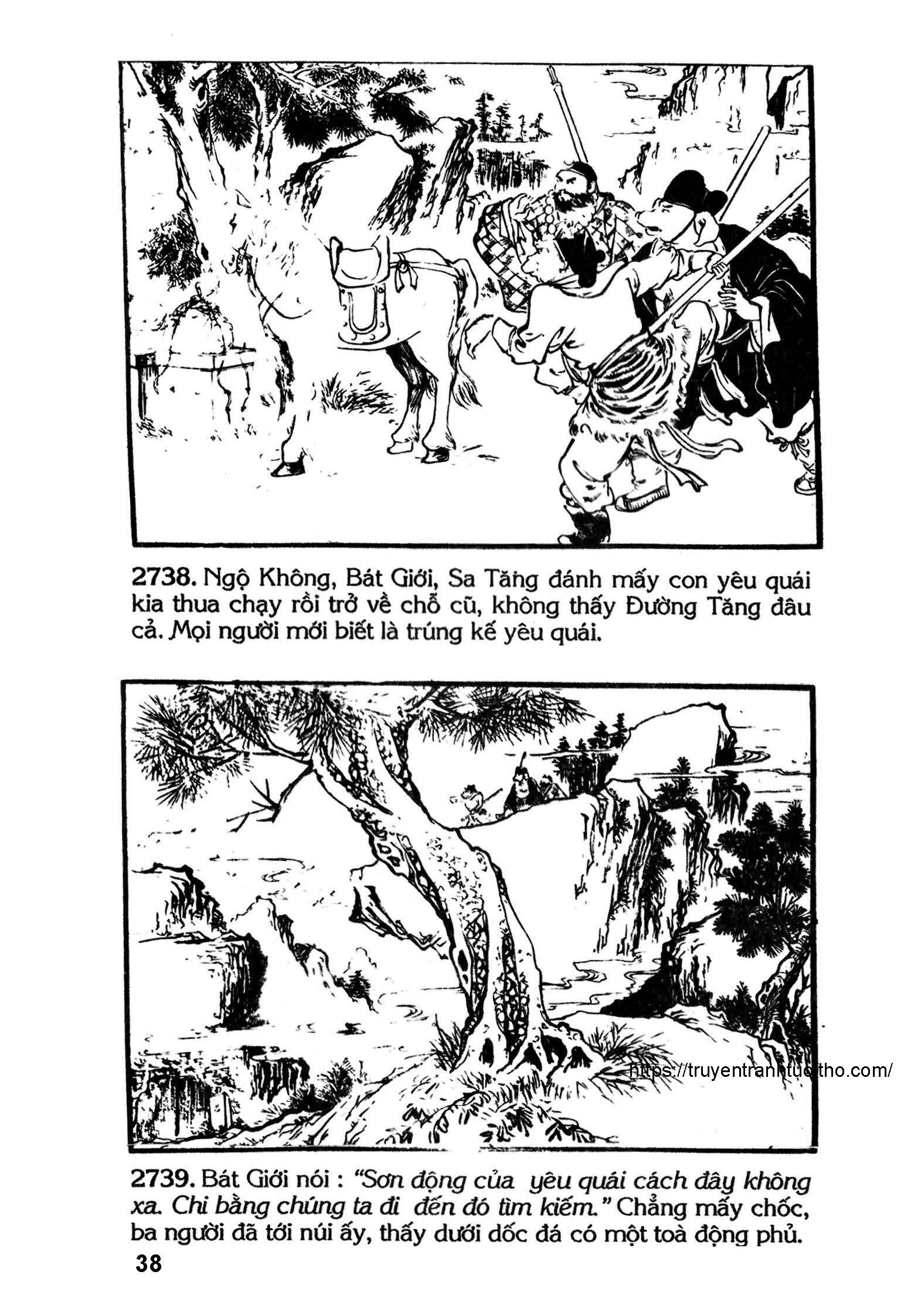 2738. Ngộ Không, Bát Giới, Sa Tăng đánh mấy con yêu quái kia thua chạy rồi trở về chỗ cũ, không thấy Đường Tăng đâu cả. Mọi người mới biết là trúng kế yêu quái.

2739. Bát Giới nói : "Sơn động của yêu quái cách đây không xa. Chi bằng chúng ta đi đến đó tìm kiếm." Chẳng mấy chốc, ba người đã tới núi ấy, thấy dưới dốc đá có một toà động phủ.

38

https://truyentranhtuoitho.com/